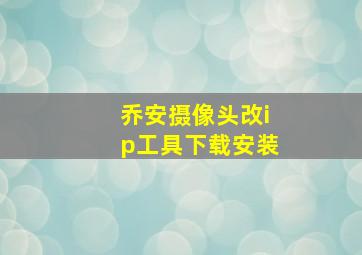 乔安摄像头改ip工具下载安装